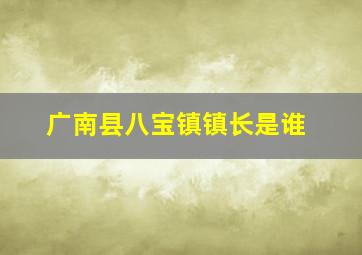 广南县八宝镇镇长是谁